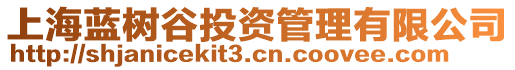 上海蓝树谷投资管理有限公司
http://shjanicekit3.cn.coovee.com